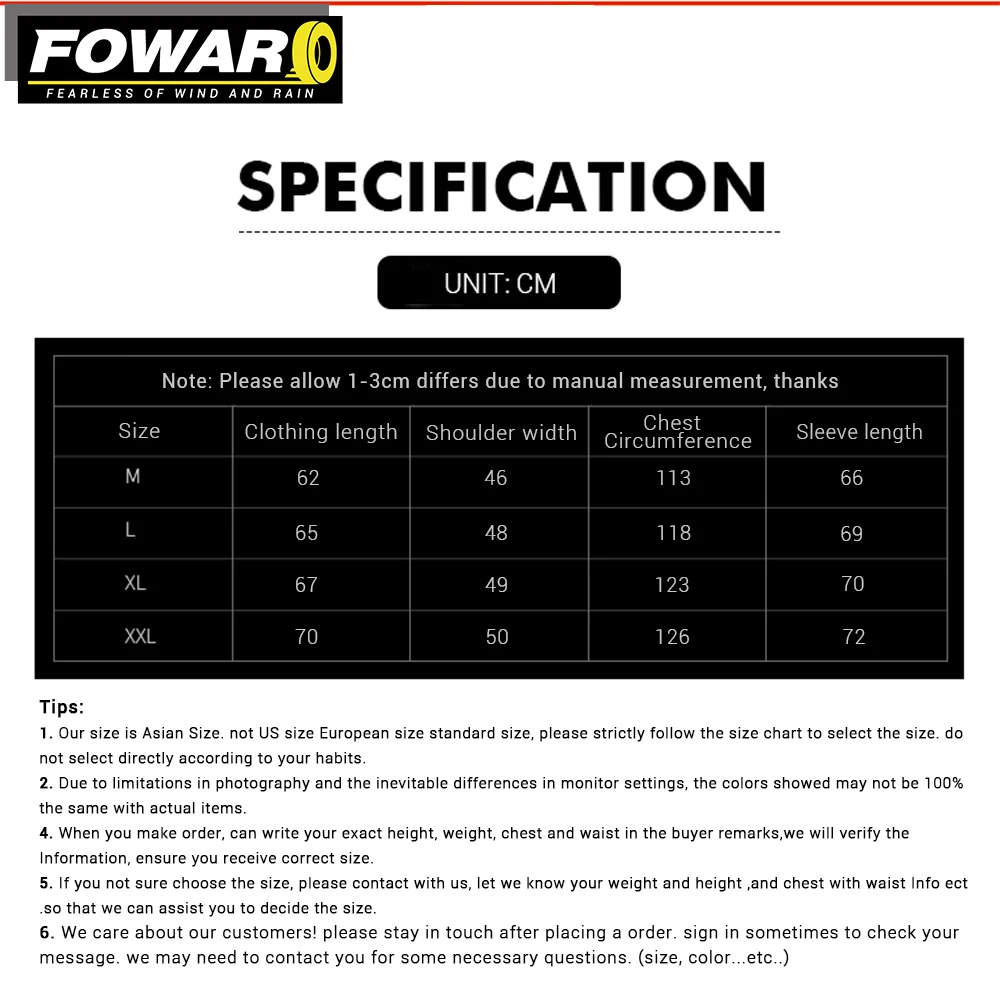 FOWAR
FEARLESS OF WIND AND RAIN

SPECIFICATION

UNIT: CM

Note: Please allow 1-3cm differs due to manual measurement, thanks

| Size | Clothing length | Shoulder width | Chest Circumference | Sleeve length |
|---|---|---|---|---|
| M | 62 | 46 | 113 | 66 |
| L | 65 | 48 | 118 | 69 |
| XL | 67 | 49 | 123 | 70 |
| XXL | 70 | 50 | 126 | 72 |

Tips:
1. Our size is Asian Size. not US size European size standard size, please strictly follow the size chart to select the size. do not select directly according to your habits.
2. Due to limitations in photography and the inevitable differences in monitor settings, the colors showed may not be 100% the same with actual items.
4. When you make order, can write your exact height, weight, chest and waist in the buyer remarks,we will verify the Information, ensure you receive correct size.
5. If you not sure choose the size, please contact with us, let we know your weight and height ,and chest with waist Info ect .so that we can assist you to decide the size.
6. We care about our customers! please stay in touch after placing a order. sign in sometimes to check your message. we may need to contact you for some necessary questions. (size, color...etc..)